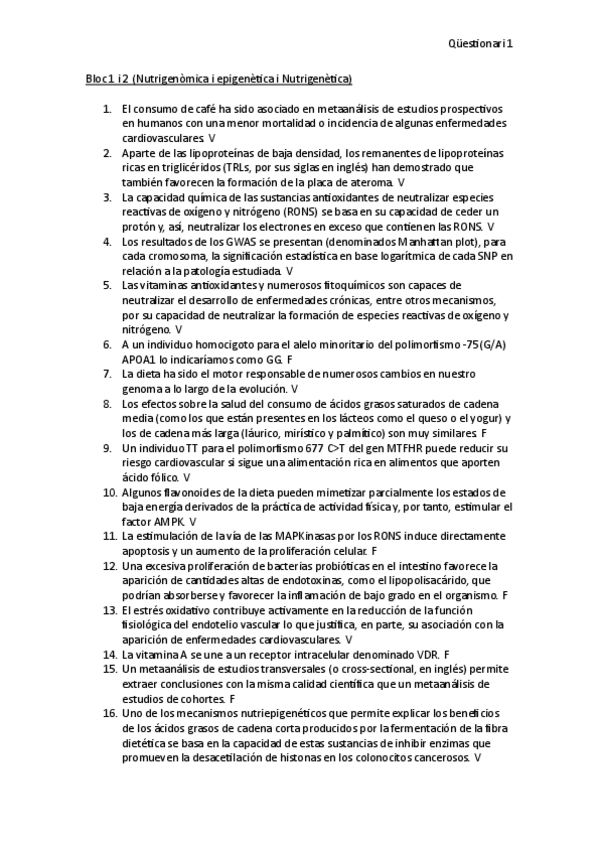 Qüestionari 1

Bloc 1 i 2 (Nutrigenòmica i epigenètica i Nutrigenètica)

1. El consumo de café ha sido asociado en metaanálisis de estudios prospectivos en humanos con una menor mortalidad o incidencia de algunas enfermedades cardiovasculares. V
2. Aparte de las lipoproteínas de baja densidad, los remanentes de lipoproteínas ricas en triglicéridos (TRLs, por sus siglas en inglés) han demostrado que también favorecen la formación de la placa de ateroma. V
3. La capacidad química de las sustancias antioxidantes de neutralizar especies reactivas de oxígeno y nitrógeno (RONS) se basa en su capacidad de ceder un protón y, así, neutralizar los electrones en exceso que contienen las RONS. V
4. Los resultados de los GWAS se presentan (denominados Manhattan plot), para cada cromosoma, la significación estadística en base logarítmica de cada SNP en relación a la patología estudiada. V
5. Las vitaminas antioxidantes y numerosos fitoquímicos son capaces de neutralizar el desarrollo de enfermedades crónicas, entre otros mecanismos, por su capacidad de neutralizar la formación de especies reactivas de oxígeno y nitrógeno. V
6. A un individuo homocigoto para el alelo minoritario del polimorfismo -75(G/A) APOA1 lo indicaríamos como GG. F
7. La dieta ha sido el motor responsable de numerosos cambios en nuestro genoma a lo largo de la evolución. V
8. Los efectos sobre la salud del consumo de ácidos grasos saturados de cadena media (como los que están presentes en los lácteos como el queso o el yogur) y los de cadena más larga (láurico, mirístico y palmítico) son muy similares. F
9. Un individuo TT para el polimorfismo 677 C>T del gen MTFHR puede reducir su riesgo cardiovascular si sigue una alimentación rica en alimentos que aporten ácido fólico. V
10. Algunos flavonoides de la dieta pueden mimetizar parcialmente los estados de baja energía derivados de la práctica de actividad física y, por tanto, estimular el factor AMPK. V
11. La estimulación de la vía de las MAPKinasas por los RONS induce directamente apoptosis y un aumento de la proliferación celular. F
12. Una excesiva proliferación de bacterias probióticas en el intestino favorece la aparición de cantidades altas de endotoxinas, como el lipopolisacárido, que podrían absorberse y favorecer la inflamación de bajo grado en el organismo. F
13. El estrés oxidativo contribuye activamente en la reducción de la función fisiológica del endotelio vascular lo que justifica, en parte, su asociación con la aparición de enfermedades cardiovasculares. V
14. La vitamina A se une a un receptor intracelular denominado VDR. F
15. Un metaanálisis de estudios transversales (o cross-sectional, en inglés) permite extraer conclusiones con la misma calidad científica que un metaanálisis de estudios de cohortes. F
16. Uno de los mecanismos nutriepigenéticos que permite explicar los beneficios de los ácidos grasos de cadena corta producidos por la fermentación de la fibra dietética se basa en la capacidad de estas sustancias de inhibir enzimas que promueven la desacetilación de histonas en los colonocitos cancerosos. V